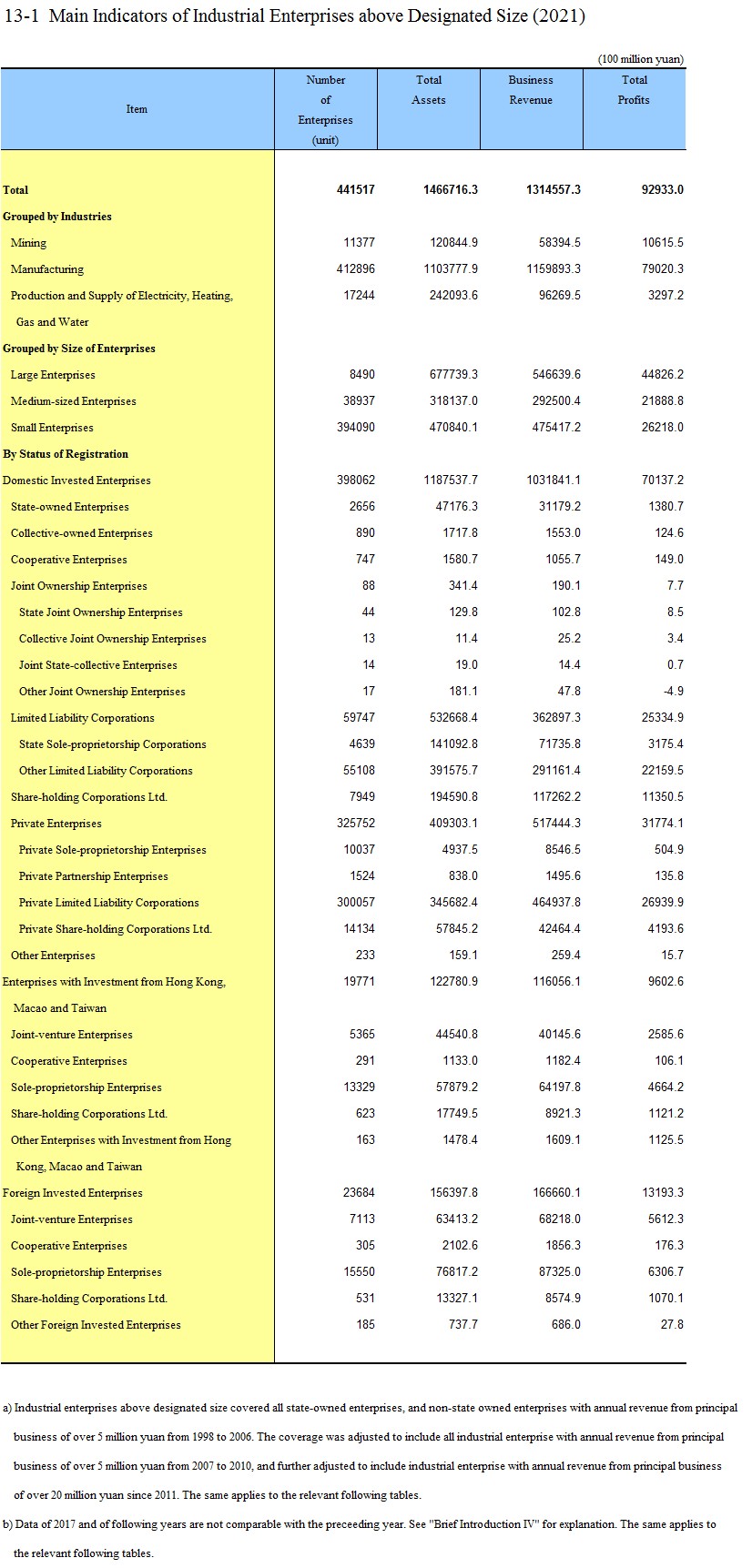 13-1 Main Indicators of Industrial Enterprises above Designated Size (2021)

(100 million yuan)

| Item | Number of Enterprises (unit) | Total Assets | Business Revenue | Total Profits |
|---|---|---|---|---|
| Total | 441517 | 1466716.3 | 1314557.3 | 92933.0 |
| Grouped by Industries | | | | |
| Mining | 11377 | 120844.9 | 58394.5 | 10615.5 |
| Manufacturing | 412896 | 1103777.9 | 1159893.3 | 79020.3 |
| Production and Supply of Electricity, Heating, Gas and Water | 17244 | 242093.6 | 96269.5 | 3297.2 |
| Grouped by Size of Enterprises | | | | |
| Large Enterprises | 8490 | 677739.3 | 546639.6 | 44826.2 |
| Medium-sized Enterprises | 38937 | 318137.0 | 292500.4 | 21888.8 |
| Small Enterprises | 394090 | 470840.1 | 475417.2 | 26218.0 |
| By Status of Registration | | | | |
| Domestic Invested Enterprises | 398062 | 1187537.7 | 1031841.1 | 70137.2 |
| State-owned Enterprises | 2656 | 47176.3 | 31179.2 | 1380.7 |
| Collective-owned Enterprises | 890 | 1717.8 | 1553.0 | 124.6 |
| Cooperative Enterprises | 747 | 1580.7 | 1055.7 | 149.0 |
| Joint Ownership Enterprises | 88 | 341.4 | 190.1 | 7.7 |
| State Joint Ownership Enterprises | 44 | 129.8 | 102.8 | 8.5 |
| Collective Joint Ownership Enterprises | 13 | 11.4 | 25.2 | 3.4 |
| Joint State-collective Enterprises | 14 | 19.0 | 14.4 | 0.7 |
| Other Joint Ownership Enterprises | 17 | 181.1 | 47.8 | -4.9 |
| Limited Liability Corporations | 59747 | 532668.4 | 362897.3 | 25334.9 |
| State Sole-proprietorship Corporations | 4639 | 141092.8 | 71735.8 | 3175.4 |
| Other Limited Liability Corporations | 55108 | 391575.7 | 291161.4 | 22159.5 |
| Share-holding Corporations Ltd. | 7949 | 194590.8 | 117262.2 | 11350.5 |
| Private Enterprises | 325752 | 409303.1 | 517444.3 | 31774.1 |
| Private Sole-proprietorship Enterprises | 10037 | 4937.5 | 8546.5 | 504.9 |
| Private Partnership Enterprises | 1524 | 838.0 | 1495.6 | 135.8 |
| Private Limited Liability Corporations | 300057 | 345682.4 | 464937.8 | 26939.9 |
| Private Share-holding Corporations Ltd. | 14134 | 57845.2 | 42464.4 | 4193.6 |
| Other Enterprises | 233 | 159.1 | 259.4 | 15.7 |
| Enterprises with Investment from Hong Kong, Macao and Taiwan | 19771 | 122780.9 | 116056.1 | 9602.6 |
| Joint-venture Enterprises | 5365 | 44540.8 | 40145.6 | 2585.6 |
| Cooperative Enterprises | 291 | 1133.0 | 1182.4 | 106.1 |
| Sole-proprietorship Enterprises | 13329 | 57879.2 | 64197.8 | 4664.2 |
| Share-holding Corporations Ltd. | 623 | 17749.5 | 8921.3 | 1121.2 |
| Other Enterprises with Investment from Hong Kong, Macao and Taiwan | 163 | 1478.4 | 1609.1 | 1125.5 |
| Foreign Invested Enterprises | 23684 | 156397.8 | 166660.1 | 13193.3 |
| Joint-venture Enterprises | 7113 | 63413.2 | 68218.0 | 5612.3 |
| Cooperative Enterprises | 305 | 2102.6 | 1856.3 | 176.3 |
| Sole-proprietorship Enterprises | 15550 | 76817.2 | 87325.0 | 6306.7 |
| Share-holding Corporations Ltd. | 531 | 13327.1 | 8574.9 | 1070.1 |
| Other Foreign Invested Enterprises | 185 | 737.7 | 686.0 | 27.8 |

a) Industrial enterprises above designated size covered all state-owned enterprises, and non-state owned enterprises with annual revenue from principal business of over 5 million yuan from 1998 to 2006. The coverage was adjusted to include all industrial enterprise with annual revenue from principal business of over 5 million yuan from 2007 to 2010, and further adjusted to include industrial enterprise with annual revenue from principal business of over 20 million yuan since 2011. The same applies to the relevant following tables.

b) Data of 2017 and of following years are not comparable with the preceeding year. See "Brief Introduction IV" for explanation. The same applies to the relevant following tables.